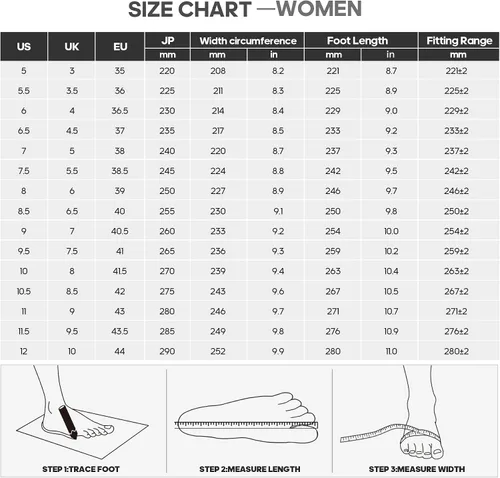 SIZE CHART —WOMEN

| US | UK | EU | JP | Width circumference | | Foot Length | | Fitting Range |
|---|---|---|---|---|---|---|---|---|
| | | | mm | mm | in | mm | in | mm |
| 5 | 3 | 35 | 220 | 208 | 8.2 | 221 | 8.7 | 221±2 |
| 5.5 | 3.5 | 36 | 225 | 211 | 8.3 | 225 | 8.9 | 225±2 |
| 6 | 4 | 36.5 | 230 | 214 | 8.4 | 229 | 9.0 | 229±2 |
| 6.5 | 4.5 | 37 | 235 | 217 | 8.5 | 233 | 9.2 | 233±2 |
| 7 | 5 | 38 | 240 | 220 | 8.7 | 237 | 9.3 | 237±2 |
| 7.5 | 5.5 | 38.5 | 245 | 224 | 8.8 | 242 | 9.5 | 242±2 |
| 8 | 6 | 39 | 250 | 227 | 8.9 | 246 | 9.7 | 246±2 |
| 8.5 | 6.5 | 40 | 255 | 230 | 9.1 | 250 | 9.8 | 250±2 |
| 9 | 7 | 40.5 | 260 | 233 | 9.2 | 254 | 10.0 | 254±2 |
| 9.5 | 7.5 | 41 | 265 | 236 | 9.3 | 259 | 10.2 | 259±2 |
| 10 | 8 | 41.5 | 270 | 239 | 9.4 | 263 | 10.4 | 263±2 |
| 10.5 | 8.5 | 42 | 275 | 243 | 9.6 | 267 | 10.5 | 267±2 |
| 11 | 9 | 43 | 280 | 246 | 9.7 | 271 | 10.7 | 271±2 |
| 11.5 | 9.5 | 43.5 | 285 | 249 | 9.8 | 276 | 10.9 | 276±2 |
| 12 | 10 | 44 | 290 | 252 | 9.9 | 280 | 11.0 | 280±2 |

STEP 1:TRACE FOOT

STEP 2:MEASURE LENGTH

STEP 3:MEASURE WIDTH